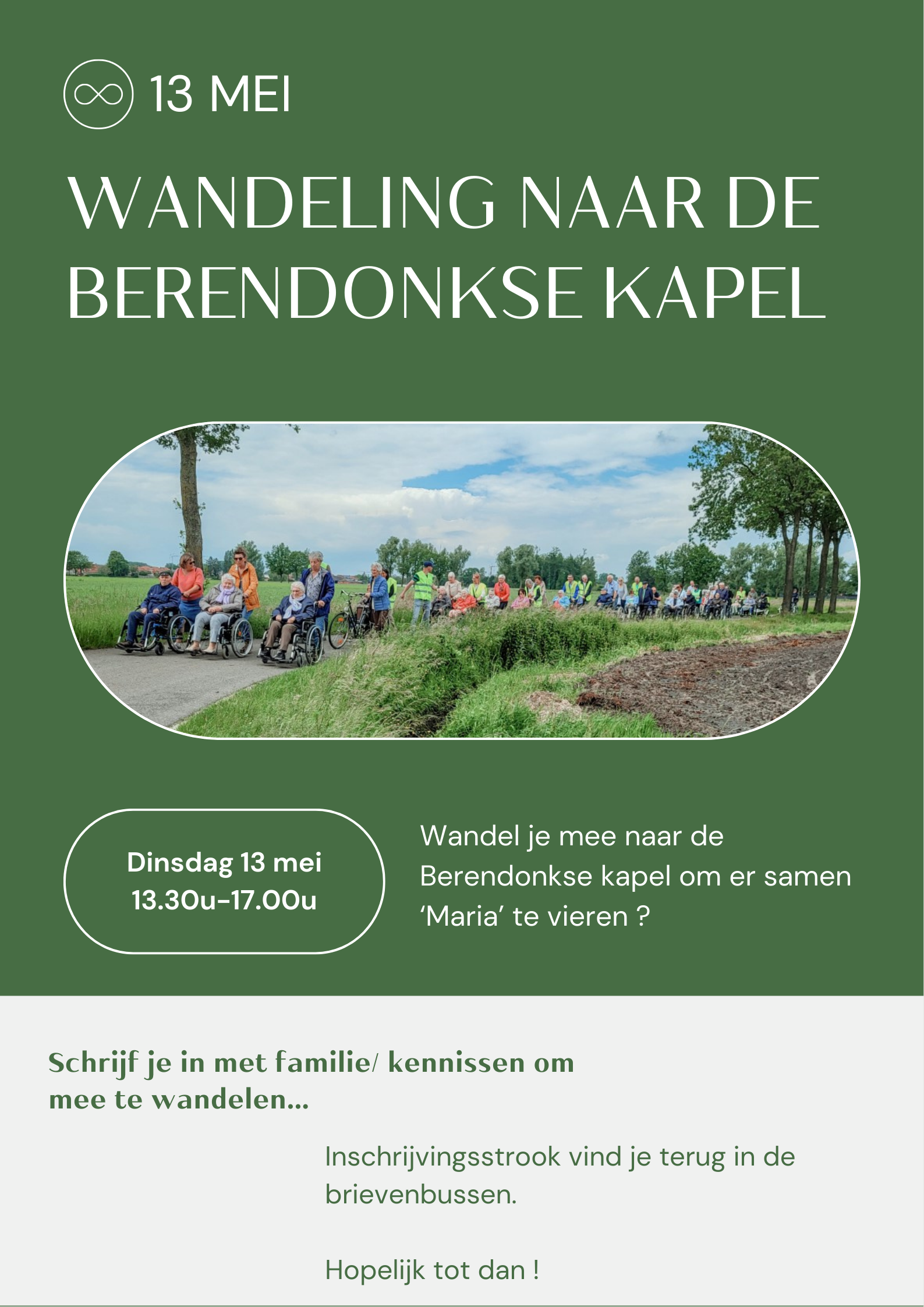 13 MEI

WANDELING NAAR DE BERENDONKSE KAPEL

Dinsdag 13 mei
13.30u-17.00u

Wandel je mee naar de Berendonkse kapel om er samen ‘Maria’ te vieren ?

Schrijf je in met familie/ kennissen om mee te wandelen...

Inschrijvingsstrook vind je terug in de brievenbussen.

Hopelijk tot dan !